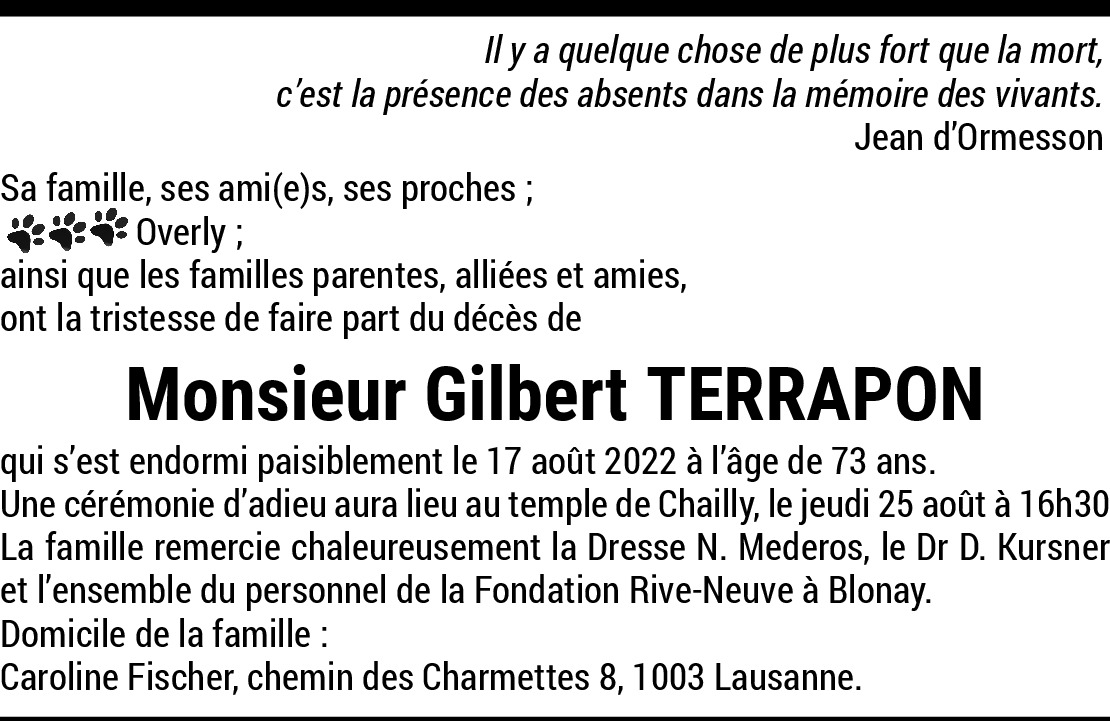 Il y a quelque chose de plus fort que la mort,
c'est la présence des absents dans la mémoire des vivants.
Jean d'Ormesson

Sa famille, ses ami(e)s, ses proches ;
Overly ;
ainsi que les familles parentes, alliées et amies,
ont la tristesse de faire part du décès de

Monsieur Gilbert TERRAPON

qui s'est endormi paisiblement le 17 août 2022 à l'âge de 73 ans.
Une cérémonie d'adieu aura lieu au temple de Chailly, le jeudi 25 août à 16h30
La famille remercie chaleureusement la Dresse N. Mederos, le Dr D. Kursner et l'ensemble du personnel de la Fondation Rive-Neuve à Blonay.
Domicile de la famille :
Caroline Fischer, chemin des Charmettes 8, 1003 Lausanne.